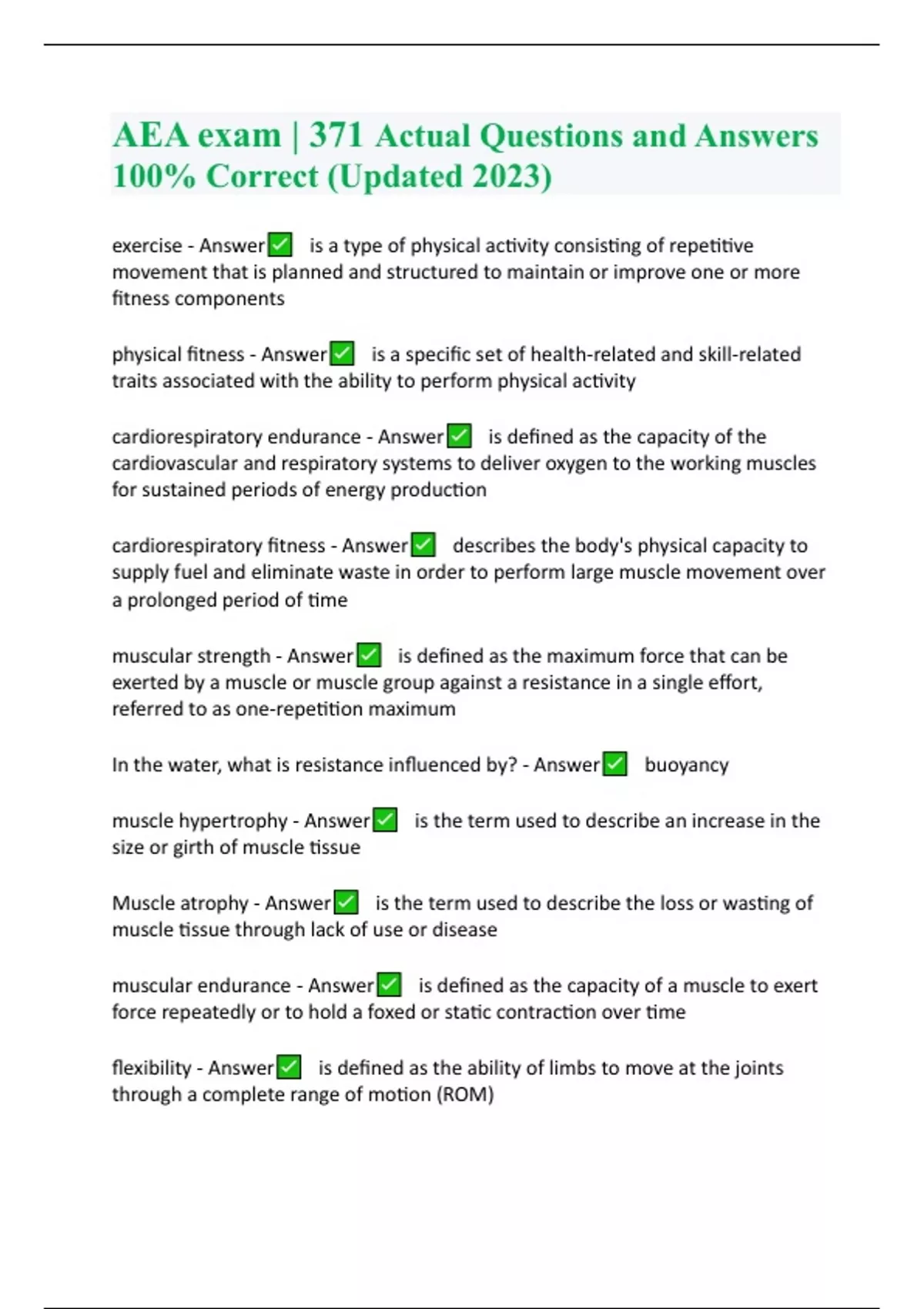 AEA exam | 371 Actual Questions and Answers 100% Correct (Updated 2023)

exercise - Answer✅ is a type of physical activity consisting of repetitive movement that is planned and structured to maintain or improve one or more fitness components

physical fitness - Answer✅ is a specific set of health-related and skill-related traits associated with the ability to perform physical activity

cardiorespiratory endurance - Answer✅ is defined as the capacity of the cardiovascular and respiratory systems to deliver oxygen to the working muscles for sustained periods of energy production

cardiorespiratory fitness - Answer✅ describes the body's physical capacity to supply fuel and eliminate waste in order to perform large muscle movement over a prolonged period of time

muscular strength - Answer✅ is defined as the maximum force that can be exerted by a muscle or muscle group against a resistance in a single effort, referred to as one-repetition maximum

In the water, what is resistance influenced by? - Answer✅ buoyancy

muscle hypertrophy - Answer✅ is the term used to describe an increase in the size or girth of muscle tissue

Muscle atrophy - Answer✅ is the term used to describe the loss or wasting of muscle tissue through lack of use or disease

muscular endurance - Answer✅ is defined as the capacity of a muscle to exert force repeatedly or to hold a foxed or static contraction over time

flexibility - Answer✅ is defined as the ability of limbs to move at the joints through a complete range of motion (ROM)